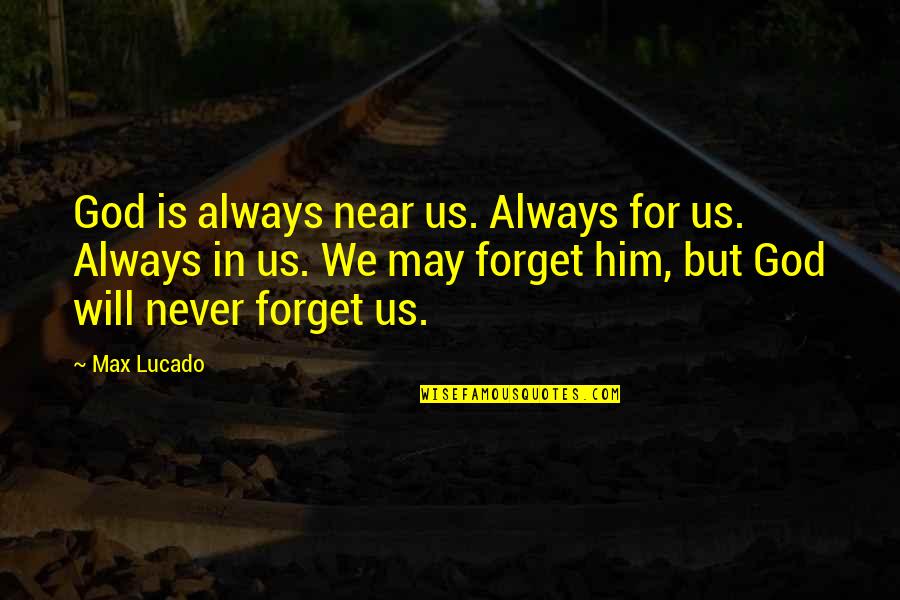 God is always near us. Always for us. Always in us. We may forget him, but God will never forget us.

~ Max Lucado

WISEFAMOUSQUOTES.COM